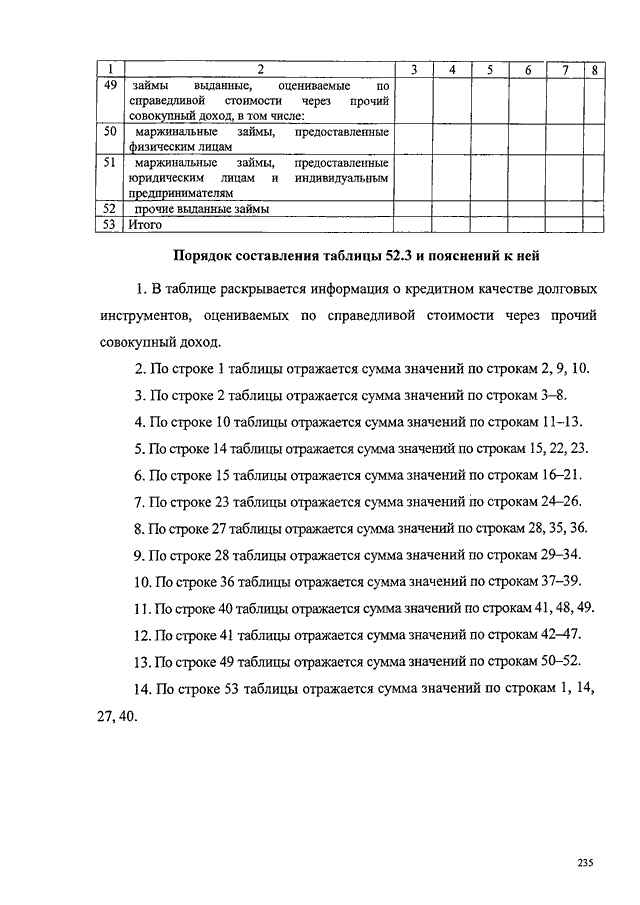 | 1 | 2 | 3 | 4 | 5 | 6 | 7 | 8 |
|---|---|---|---|---|---|---|---|
| 49 | займы выданные, оцениваемые по справедливой стоимости через прочий совокупный доход, в том числе: | | | | | | |
| 50 | маржинальные займы, предоставленные физическим лицам | | | | | | |
| 51 | маржинальные займы, предоставленные юридическим лицам и индивидуальным предпринимателям | | | | | | |
| 52 | прочие выданные займы | | | | | | |
| 53 | Итого | | | | | | |

Порядок составления таблицы 52.3 и пояснений к ней

1. В таблице раскрывается информация о кредитном качестве долговых инструментов, оцениваемых по справедливой стоимости через прочий совокупный доход.

2. По строке 1 таблицы отражается сумма значений по строкам 2, 9, 10.

3. По строке 2 таблицы отражается сумма значений по строкам 3–8.

4. По строке 10 таблицы отражается сумма значений по строкам 11–13.

5. По строке 14 таблицы отражается сумма значений по строкам 15, 22, 23.

6. По строке 15 таблицы отражается сумма значений по строкам 16–21.

7. По строке 23 таблицы отражается сумма значений по строкам 24–26.

8. По строке 27 таблицы отражается сумма значений по строкам 28, 35, 36.

9. По строке 28 таблицы отражается сумма значений по строкам 29–34.

10. По строке 36 таблицы отражается сумма значений по строкам 37–39.

11. По строке 40 таблицы отражается сумма значений по строкам 41, 48, 49.

12. По строке 41 таблицы отражается сумма значений по строкам 42–47.

13. По строке 49 таблицы отражается сумма значений по строкам 50–52.

14. По строке 53 таблицы отражается сумма значений по строкам 1, 14, 27, 40.

235